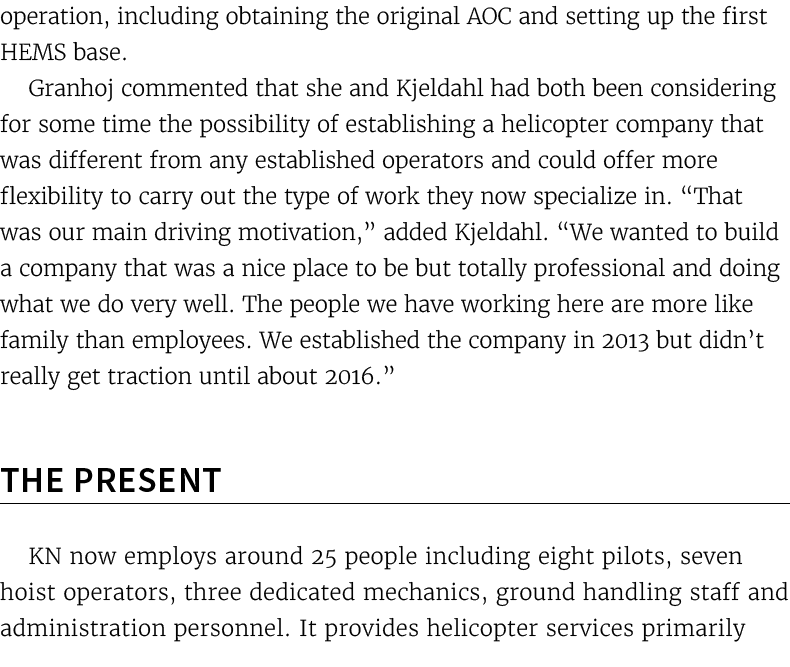 operation, including obtaining the original AOC and setting up the first HEMS base.

Granhoj commented that she and Kjeldahl had both been considering for some time the possibility of establishing a helicopter company that was different from any established operators and could offer more flexibility to carry out the type of work they now specialize in. “That was our main driving motivation,” added Kjeldahl. “We wanted to build a company that was a nice place to be but totally professional and doing what we do very well. The people we have working here are more like family than employees. We established the company in 2013 but didn’t really get traction until about 2016.”

THE PRESENT

KN now employs around 25 people including eight pilots, seven hoist operators, three dedicated mechanics, ground handling staff and administration personnel. It provides helicopter services primarily